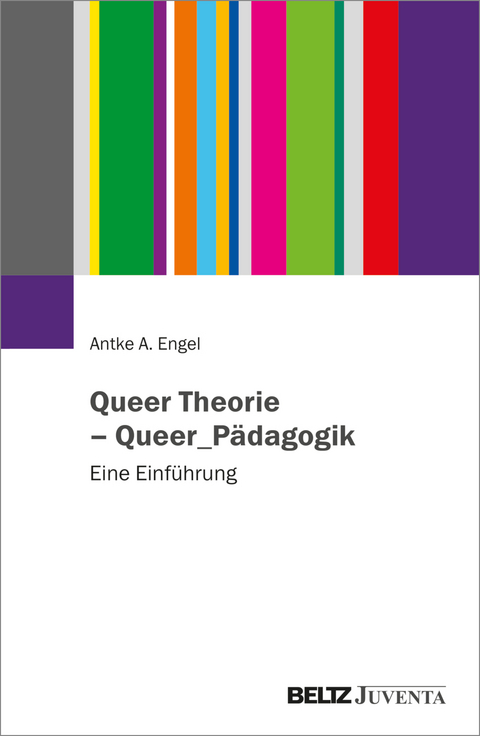 Antke A. Engel

Queer Theorie
– Queer_Pädagogik

Eine Einführung

BELTZ JUVENTA